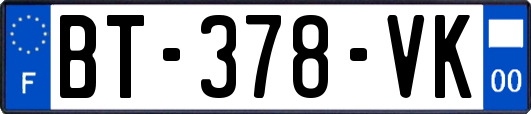 F

BT-378-VK

00